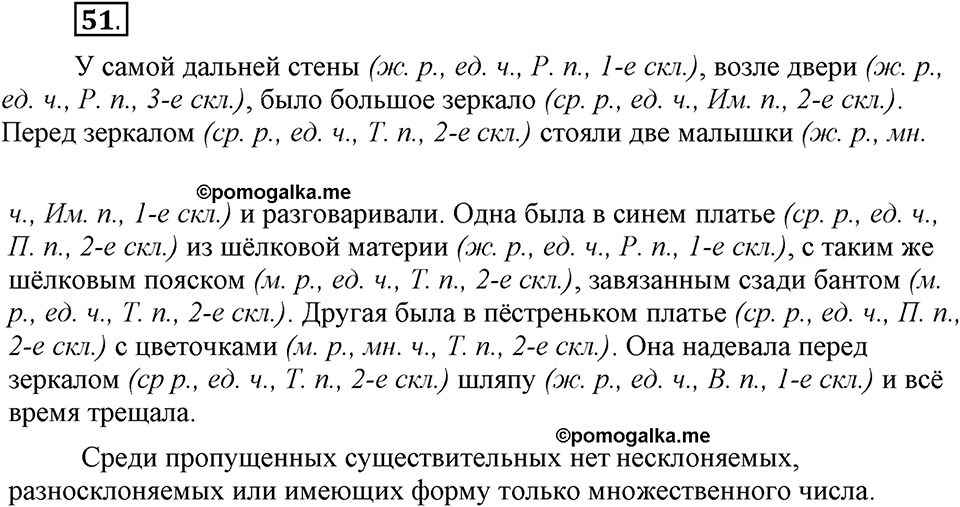 51.

У самой дальней стены (ж. р., ед. ч., Р. п., 1-е скл.), возле двери (ж. р., ед. ч., Р. п., 3-е скл.), было большое зеркало (ср. р., ед. ч., Им. п., 2-е скл.). Перед зеркалом (ср. р., ед. ч., Т. п., 2-е скл.) стояли две малышки (ж. р., мн.

©pomogalka.me

ч., Им. п., 1-е скл.) и разговаривали. Одна была в синем платье (ср. р., ед. ч., П. п., 2-е скл.) из шёлковой материи (ж. р., ед. ч., Р. п., 1-е скл.), с таким же шёлковым пояском (м. р., ед. ч., Т. п., 2-е скл.), завязанным сзади бантом (м. р., ед. ч., Т. п., 2-е скл.). Другая была в пёстреньком платье (ср. р., ед. ч., П. п., 2-е скл.) с цветочками (м. р., мн. ч., Т. п., 2-е скл.). Она надевала перед зеркалом (ср р., ед. ч., Т. п., 2-е скл.) шляпу (ж. р., ед. ч., В. п., 1-е скл.) и всё время трещала.

©pomogalka.me

Среди пропущенных существительных нет несклоняемых, разносклоняемых или имеющих форму только множественного числа.